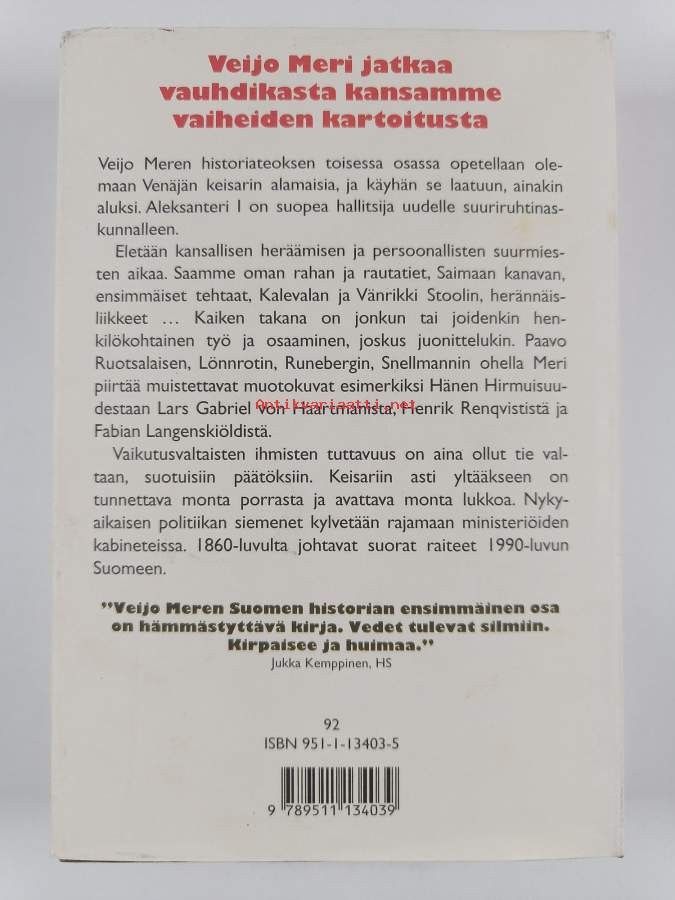 Veijo Meri jatkaa vauhdikasta kansamme vaiheiden kartoitusta

Veijo Meren historiateoksen toisessa osassa opetellaan olemaan Venäjän keisarin alamaisia, ja käyhän se laatuun, ainakin aluksi. Aleksanteri I on suopea hallitsija uudelle suuriruhtinaskunnalleen.

Eletään kansallisen heräämisen ja persoonallisten suurmiesten aikaa. Saamme oman rahan ja rautatiet, Saimaan kanavan, ensimmäiset tehtaat, Kalevalan ja Vänrikki Stoolin, herännäisliikkeet ... Kaiken takana on jonkun tai joidenkin henkilökohtainen työ ja osaaminen, joskus juonittelukin. Paavo Ruotsalaisen, Lönnrotin, Runebergin, Snellmannin ohella Meri piirtää muistettavat muotokuvat esimerkiksi Hänen Hirmuisuudestaan Lars Gabriel von Haartmanista, Henrik Renqvististä ja Fabian Langenskiöldistä.

Antikvariaatti.net

Vaikutusvaltaisten ihmisten tuttavuus on aina ollut tie valtaan, suotuisiin päätöksiin. Keisariin asti yltääkseen on tunnettava monta porrasta ja avattava monta lukkoa. Nykyaikaisen politiikan siemenet kylvetään rajamaan ministeriöiden kabineteissa. 1860-luvulta johtavat suorat raiteet 1990-luvun Suomeen.

"Veijo Meren Suomen historian ensimmäinen osa on hämmästyttävä kirja. Vedet tulevat silmiin. Kirpaisee ja huimaa."
Jukka Kemppinen, HS

92
ISBN 951-1-13403-5

9 789511 134039